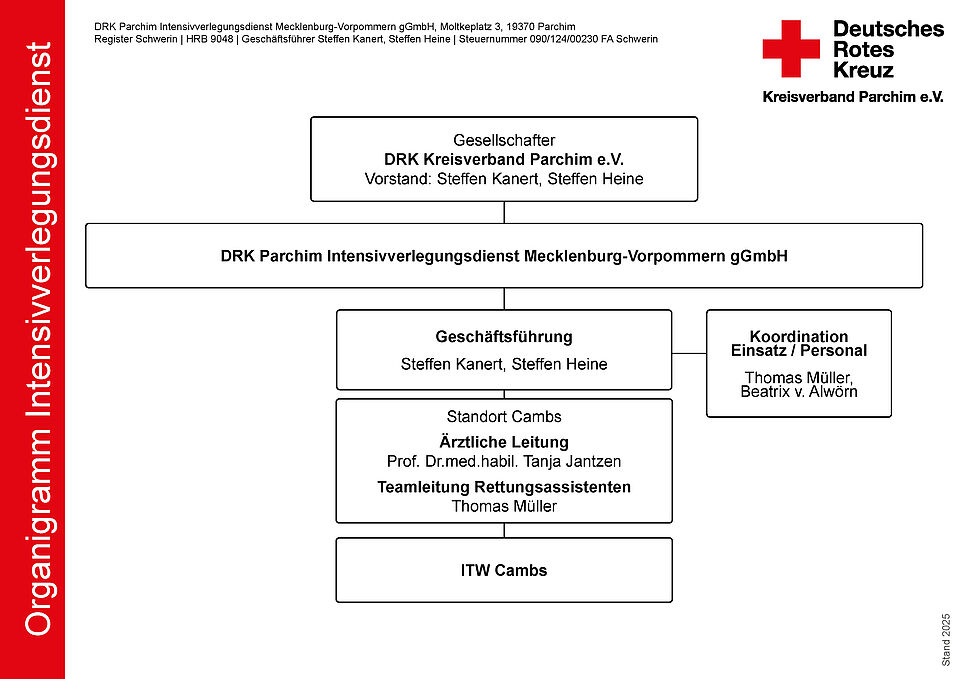 Organigramm Intensivverlegungsdienst

DRK Parchim Intensivverlegungsdienst Mecklenburg-Vorpommern gGmbH, Moltkeplatz 3, 19370 Parchim
Register Schwerin | HRB 9048 | Geschäftsführer Steffen Kanert, Steffen Heine | Steuernummer 090/124/00230 FA Schwerin

Deutsches Rotes Kreuz
Kreisverband Parchim e.V.

Gesellschafter
DRK Kreisverband Parchim e.V.
Vorstand: Steffen Kanert, Steffen Heine

DRK Parchim Intensivverlegungsdienst Mecklenburg-Vorpommern gGmbH

Geschäftsführung
Steffen Kanert, Steffen Heine

Koordination
Einsatz / Personal
Thomas Müller,
Beatrix v. Alwörn

Standort Cambs
Ärztliche Leitung
Prof. Dr.med.habil. Tanja Jantzen
Teamleitung Rettungsassistenten
Thomas Müller

ITW Cambs

Stand 2025